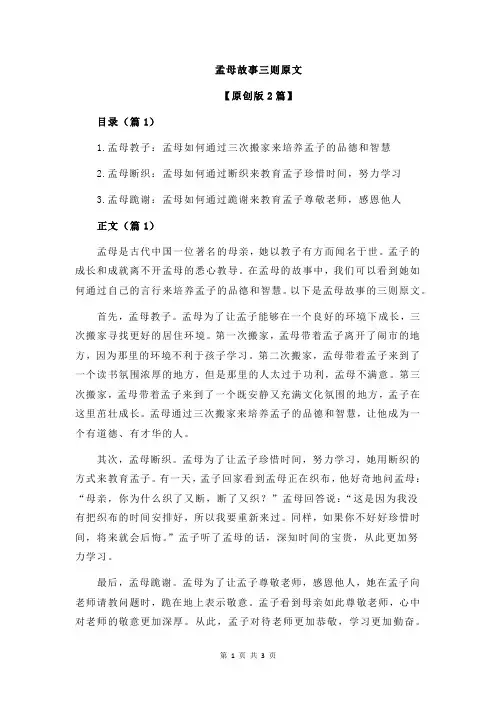 孟母故事三则原文

【原创版 2 篇】

目录（篇 1）

1.孟母教子：孟母如何通过三次搬家来培养孟子的品德和智慧

2.孟母断织：孟母如何通过断织来教育孟子珍惜时间，努力学习

3.孟母跪谢：孟母如何通过跪谢来教育孟子尊敬老师，感恩他人

正文（篇 1）

孟母是古代中国一位著名的母亲，她以教子有方而闻名于世。孟子的成长和成就离不开孟母的悉心教导。在孟母的故事中，我们可以看到她如何通过自己的言行来培养孟子的品德和智慧。以下是孟母故事的三则原文。

首先，孟母教子。孟母为了让孟子能够在一个良好的环境下成长，三次搬家寻找更好的居住环境。第一次搬家，孟母带着孟子离开了闹市的地方，因为那里的环境不利于孩子学习。第二次搬家，孟母带着孟子来到了一个读书氛围浓厚的地方，但是那里的人太过于功利，孟母不满意。第三次搬家，孟母带着孟子来到了一个既安静又充满文化氛围的地方，孟子在这里茁壮成长。孟母通过三次搬家来培养孟子的品德和智慧，让他成为一个有道德、有才华的人。

其次，孟母断织。孟母为了让孟子珍惜时间，努力学习，她用断织的方式来教育孟子。有一天，孟子回家看到孟母正在织布，他好奇地问孟母："母亲，你为什么织了又断，断了又织？"孟母回答说："这是因为我没有把织布的时间安排好，所以我要重新来过。同样，如果你不好好珍惜时间，将来就会后悔。"孟子听了孟母的话，深知时间的宝贵，从此更加努力学习。

最后，孟母跪谢。孟母为了让孟子尊敬老师，感恩他人，她在孟子向老师请教问题时，跪在地上表示敬意。孟子看到母亲如此尊敬老师，心中对老师的敬意更加深厚。从此，孟子对待老师更加恭敬，学习更加勤奋。

第 1 页 共 3 页